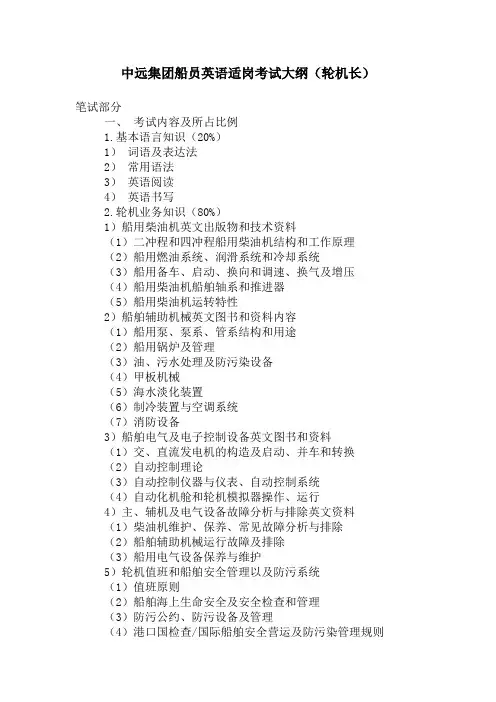 中远集团船员英语适岗考试大纲（轮机长）

笔试部分

一、 考试内容及所占比例

1.基本语言知识（20%）

1） 词语及表达法

2） 常用语法

3） 英语阅读

4） 英语书写

2.轮机业务知识（80%）

1）船用柴油机英文出版物和技术资料

（1）二冲程和四冲程船用柴油机结构和工作原理

（2）船用燃油系统、润滑系统和冷却系统

（3）船用备车、启动、换向和调速、换气及增压

（4）船用柴油机船舶轴系和推进器

（5）船用柴油机运转特性

2）船舶辅助机械英文图书和资料内容

（1）船用泵、泵系、管系结构和用途

（2）船用锅炉及管理

（3）油、污水处理及防污染设备

（4）甲板机械

（5）海水淡化装置

（6）制冷装置与空调系统

（7）消防设备

3）船舶电气及电子控制设备英文图书和资料

（1）交、直流发电机的构造及启动、并车和转换

（2）自动控制理论

（3）自动控制仪器与仪表、自动控制系统

（4）自动化机舱和轮机模拟器操作、运行

4）主、辅机及电气设备故障分析与排除英文资料

（1）柴油机维护、保养、常见故障分析与排除

（2）船舶辅助机械运行故障及排除

（3）船用电气设备保养与维护

5）轮机值班和船舶安全管理以及防污系统

（1）值班原则

（2）船舶海上生命安全及安全检查和管理

（3）防污公约、防污设备及管理

（4）港口国检查/国际船舶安全营运及防污染管理规则